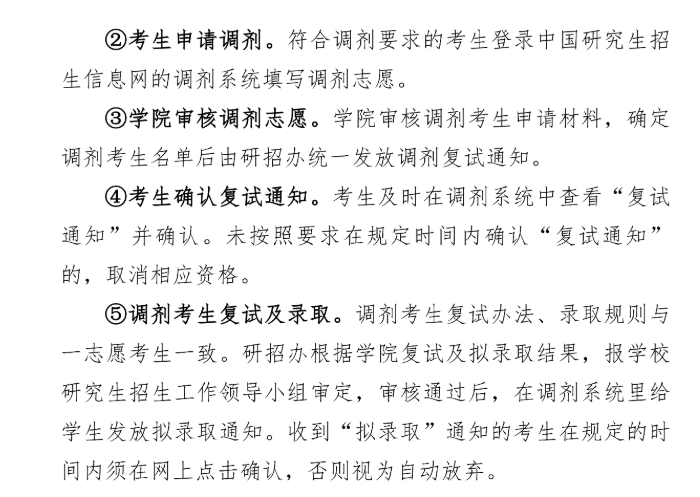 ②考生申请调剂。符合调剂要求的考生登录中国研究生招生信息网的调剂系统填写调剂志愿。

③学院审核调剂志愿。学院审核调剂考生申请材料，确定调剂考生名单后由研招办统一发放调剂复试通知。

④考生确认复试通知。考生及时在调剂系统中查看“复试通知”并确认。未按照要求在规定时间内确认“复试通知”的，取消相应资格。

⑤调剂考生复试及录取。调剂考生复试办法、录取规则与一志愿考生一致。研招办根据学院复试及拟录取结果，报学校研究生招生工作领导小组审定，审核通过后，在调剂系统里给学生发放拟录取通知。收到“拟录取”通知的考生在规定的时间内须在网上点击确认，否则视为自动放弃。